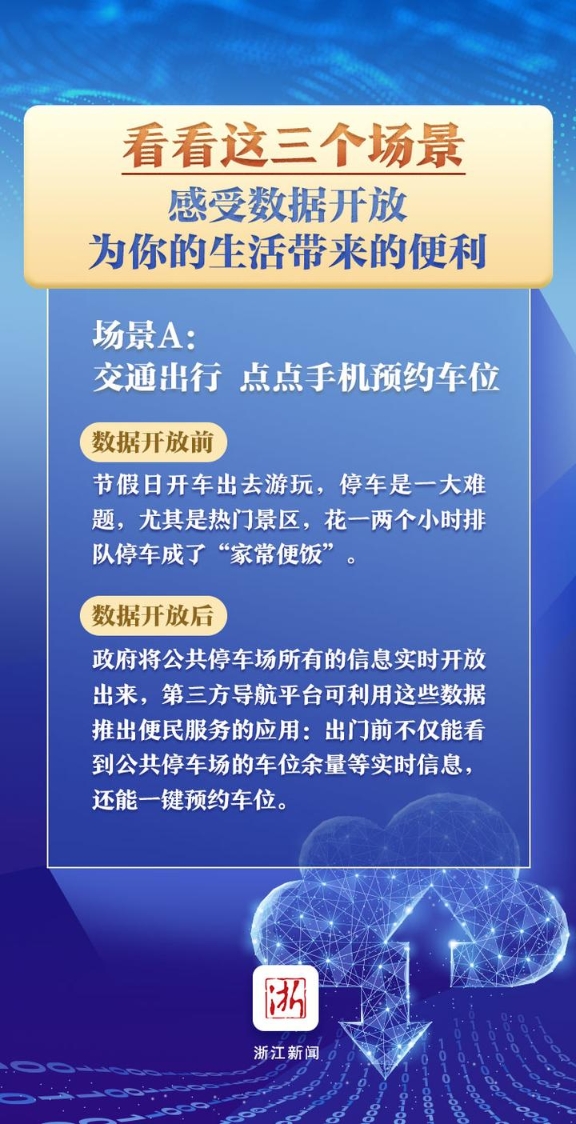 看看这三个场景
感受数据开放
为你的生活带来的便利

场景A：
交通出行 点点手机预约车位

数据开放前

节假日开车出去游玩，停车是一大难题，尤其是热门景区，花一两个小时排队停车成了“家常便饭”。

数据开放后

政府将公共停车场所有的信息实时开放出来，第三方导航平台可利用这些数据推出便民服务的应用：出门前不仅能看到公共停车场的车位余量等实时信息，还能一键预约车位。

浙

浙江新闻